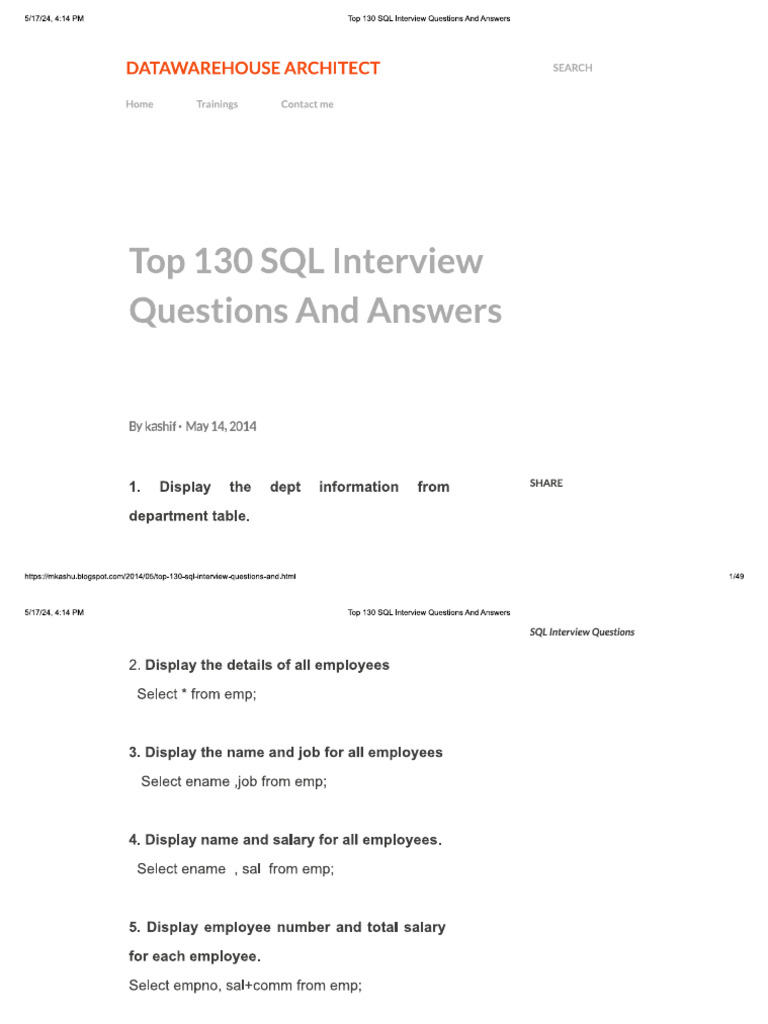 5/17/24, 4:14 PM Top 130 SQL Interview Questions And Answers

DATAWAREHOUSE ARCHITECT

SEARCH

Home Trainings Contact me

Top 130 SQL Interview Questions And Answers

By kashif · May 14, 2014

1. Display the dept information from department table.

SHARE

https://mkashu.blogspot.com/2014/05/top-130-sql-interview-questions-and.html 1/49

5/17/24, 4:14 PM Top 130 SQL Interview Questions And Answers

SQL Interview Questions

2. Display the details of all employees
Select * from emp;

3. Display the name and job for all employees
Select ename ,job from emp;

4. Display name and salary for all employees.
Select ename , sal from emp;

5. Display employee number and total salary for each employee.
Select empno, sal+comm from emp;